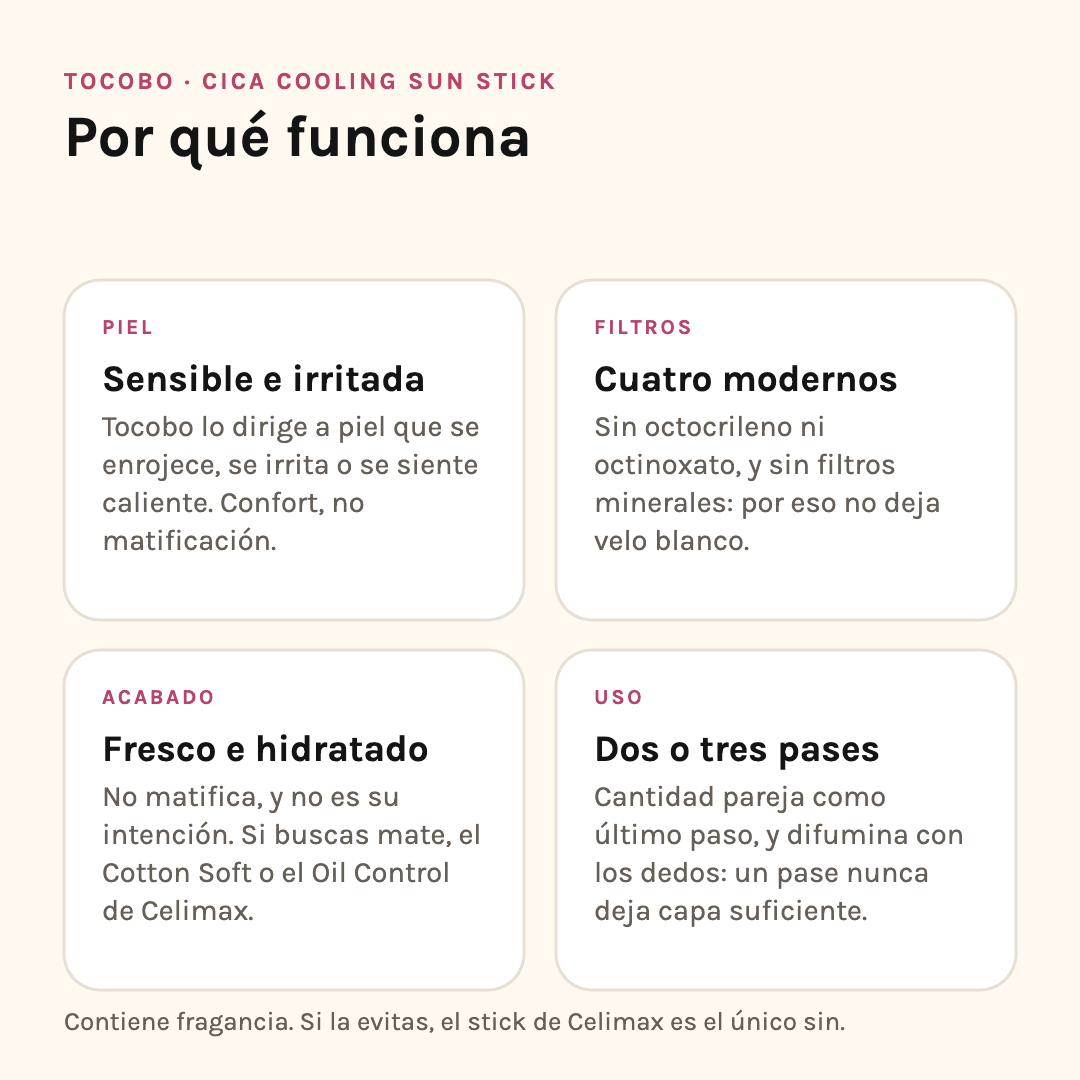 TOCOBO · CICA COOLING SUN STICK

Por qué funciona

PIEL

Sensible e irritada

Tocobo lo dirige a piel que se enrojece, se irrita o se siente caliente. Confort, no matificación.

FILTROS

Cuatro modernos

Sin octocrileno ni octinoxato, y sin filtros minerales: por eso no deja velo blanco.

ACABADO

Fresco e hidratado

No matifica, y no es su intención. Si buscas mate, el Cotton Soft o el Oil Control de Celimax.

USO

Dos o tres pases

Cantidad pareja como último paso, y difumina con los dedos: un pase nunca deja capa suficiente.

Contiene fragancia. Si la evitas, el stick de Celimax es el único sin.